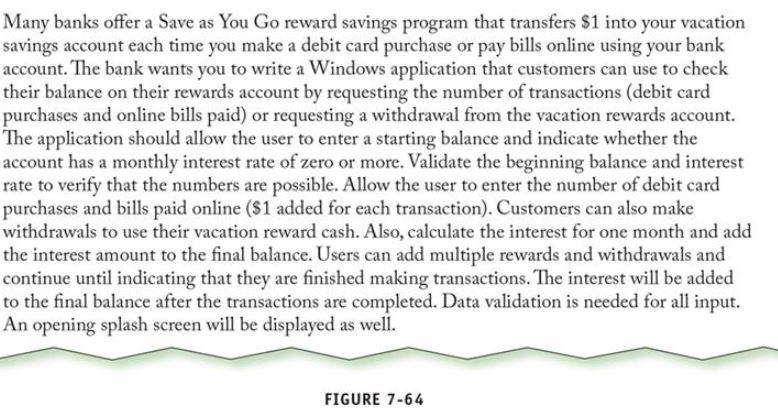 Many banks offer a Save as You Go reward savings program that transfers \$1 into your vacation savings account each time you make a debit card purchase or pay bills online using your bank account. The bank wants you to write a Windows application that customers can use to check their balance on their rewards account by requesting the number of transactions (debit card purchases and online bills paid) or requesting a withdrawal from the vacation rewards account. The application should allow the user to enter a starting balance and indicate whether the account has a monthly interest rate of zero or more. Validate the beginning balance and interest rate to verify that the numbers are possible. Allow the user to enter the number of debit card purchases and bills paid online (\$1 added for each transaction). Customers can also make withdrawals to use their vacation reward cash. Also, calculate the interest for one month and add the interest amount to the final balance. Users can add multiple rewards and withdrawals and continue until indicating that they are finished making transactions. The interest will be added to the final balance after the transactions are completed. Data validation is needed for all input. An opening splash screen will be displayed as well.

FIGURE 7-64